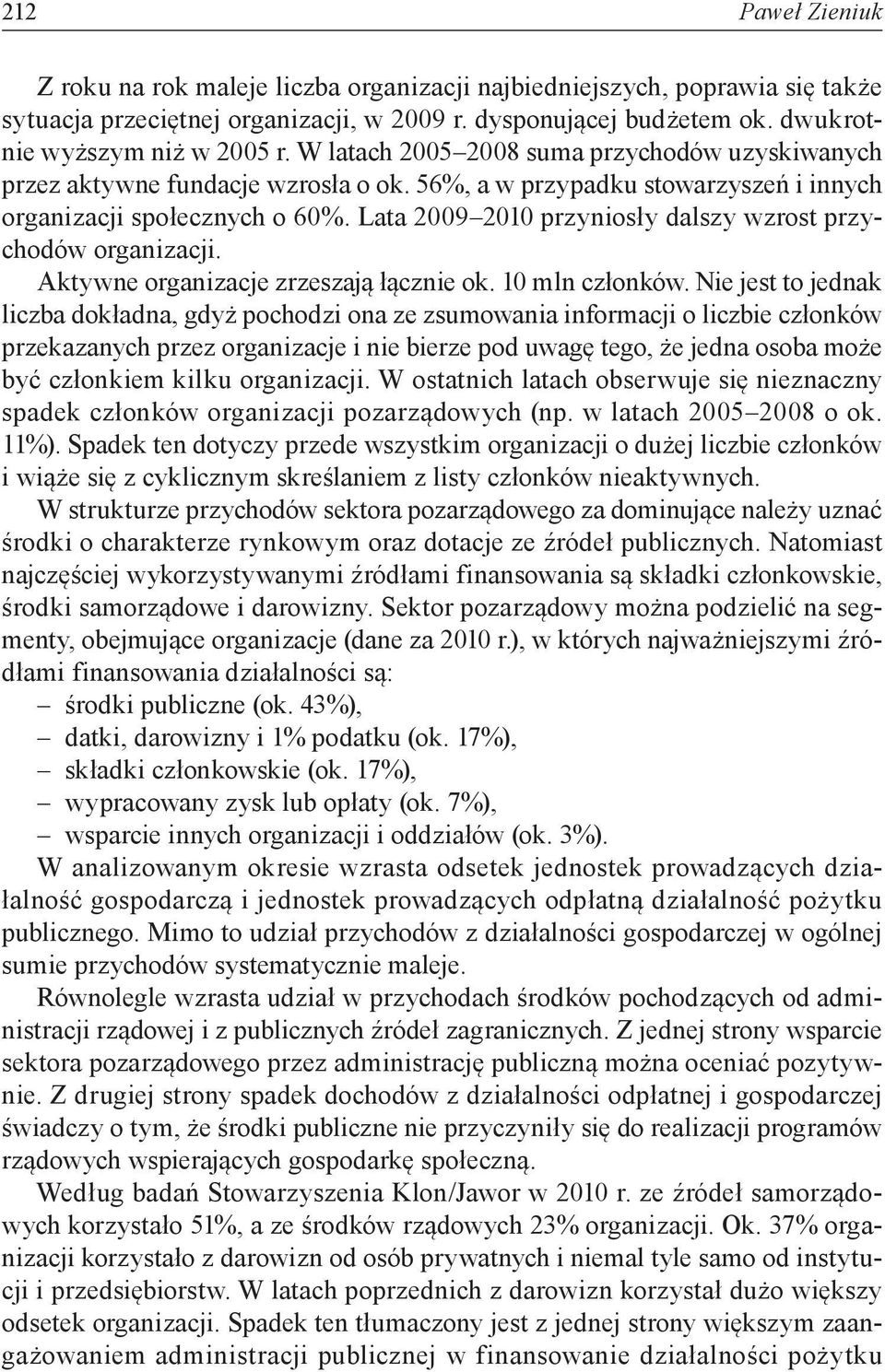 212 Paweł Zieniuk

Z roku na rok maleje liczba organizacji najbiedniejszych, poprawia się także sytuacja przeciętnej organizacji, w 2009 r. dysponującej budżetem ok. dwukrotnie wyższym niż w 2005 r. W latach 2005–2008 suma przychodów uzyskiwanych przez aktywne fundacje wzrosła o ok. 56%, a w przypadku stowarzyszeń i innych organizacji społecznych o 60%. Lata 2009–2010 przyniosły dalszy wzrost przychodów organizacji.

Aktywne organizacje zrzeszają łącznie ok. 10 mln członków. Nie jest to jednak liczba dokładna, gdyż pochodzi ona ze zsumowania informacji o liczbie członków przekazanych przez organizacje i nie bierze pod uwagę tego, że jedna osoba może być członkiem kilku organizacji. W ostatnich latach obserwuje się nieznaczny spadek członków organizacji pozarządowych (np. w latach 2005–2008 o ok. 11%). Spadek ten dotyczy przede wszystkim organizacji o dużej liczbie członków i wiąże się z cyklicznym skreślaniem z listy członków nieaktywnych.

W strukturze przychodów sektora pozarządowego za dominujące należy uznać środki o charakterze rynkowym oraz dotacje ze źródeł publicznych. Natomiast najczęściej wykorzystywanymi źródłami finansowania są składki członkowskie, środki samorządowe i darowizny. Sektor pozarządowy można podzielić na segmenty, obejmujące organizacje (dane za 2010 r.), w których najważniejszymi źródłami finansowania działalności są:
– środki publiczne (ok. 43%),
– datki, darowizny i 1% podatku (ok. 17%),
– składki członkowskie (ok. 17%),
– wypracowany zysk lub opłaty (ok. 7%),
– wsparcie innych organizacji i oddziałów (ok. 3%).

W analizowanym okresie wzrasta odsetek jednostek prowadzących działalność gospodarczą i jednostek prowadzących odpłatną działalność pożytku publicznego. Mimo to udział przychodów z działalności gospodarczej w ogólnej sumie przychodów systematycznie maleje.

Równolegle wzrasta udział w przychodach środków pochodzących od administracji rządowej i z publicznych źródeł zagranicznych. Z jednej strony wsparcie sektora pozarządowego przez administrację publiczną można oceniać pozytywnie. Z drugiej strony spadek dochodów z działalności odpłatnej i gospodarczej świadczy o tym, że środki publiczne nie przyczyniły się do realizacji programów rządowych wspierających gospodarkę społeczną.

Według badań Stowarzyszenia Klon/Jawor w 2010 r. ze źródeł samorządowych korzystało 51%, a ze środków rządowych 23% organizacji. Ok. 37% organizacji korzystało z darowizn od osób prywatnych i niemal tyle samo od instytucji i przedsiębiorstw. W latach poprzednich z darowizn korzystał dużo większy odsetek organizacji. Spadek ten tłumaczony jest z jednej strony większym zaangażowaniem administracji publicznej w finansowanie działalności pożytku